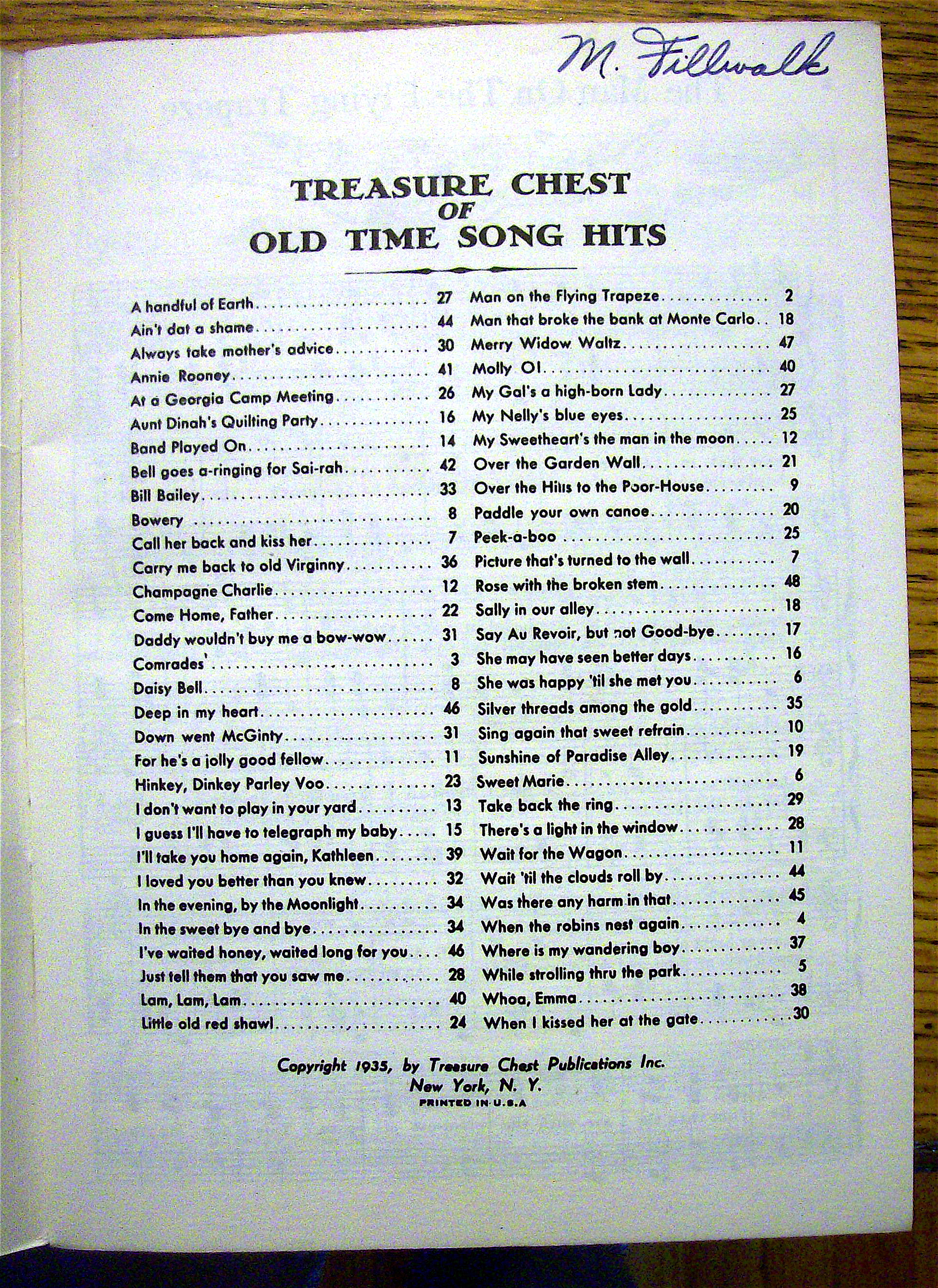 M. Fillwalk

TREASURE CHEST
OF
OLD TIME SONG HITS

A handful of Earth 27
Ain't dat a shame 44
Always take mother's advice 30
Annie Rooney 41
At a Georgia Camp Meeting 26
Aunt Dinah's Quilting Party 16
Band Played On 14
Bell goes a-ringing for Sai-rah 42
Bill Bailey 33
Bowery 8
Call her back and kiss her 7
Carry me back to old Virginny 36
Champagne Charlie 12
Come Home, Father 22
Daddy wouldn't buy me a bow-wow 31
Comrades' 3
Daisy Bell 8
Deep in my heart 46
Down went McGinty 31
For he's a jolly good fellow 11
Hinkey, Dinkey Parley Voo 23
I don't want to play in your yard 13
I guess I'll have to telegraph my baby 15
I'll take you home again, Kathleen 39
I loved you better than you knew 32
In the evening, by the Moonlight 34
In the sweet bye and bye 34
I've waited honey, waited long for you 46
Just tell them that you saw me 28
Lam, Lam, Lam 40
Little old red shawl 24

Man on the Flying Trapeze 2
Man that broke the bank at Monte Carlo 18
Merry Widow Waltz 47
Molly O! 40
My Gal's a high-born Lady 27
My Nelly's blue eyes 25
My Sweetheart's the man in the moon 12
Over the Garden Wall 21
Over the Hills to the Poor-House 9
Paddle your own canoe 20
Peek-a-boo 25
Picture that's turned to the wall 7
Rose with the broken stem 48
Sally in our alley 18
Say Au Revoir, but not Good-bye 17
She may have seen better days 16
She was happy 'til she met you 6
Silver threads among the gold 35
Sing again that sweet refrain 10
Sunshine of Paradise Alley 19
Sweet Marie 6
Take back the ring 29
There's a light in the window 28
Wait for the Wagon 11
Wait 'til the clouds roll by 44
Was there any harm in that 45
When the robins nest again 4
Where is my wandering boy 37
While strolling thru the park 5
Whoa, Emma 38
When I kissed her at the gate 30

Copyright 1935, by Treasure Chest Publications Inc.
New York, N. Y.
PRINTED IN U.S.A